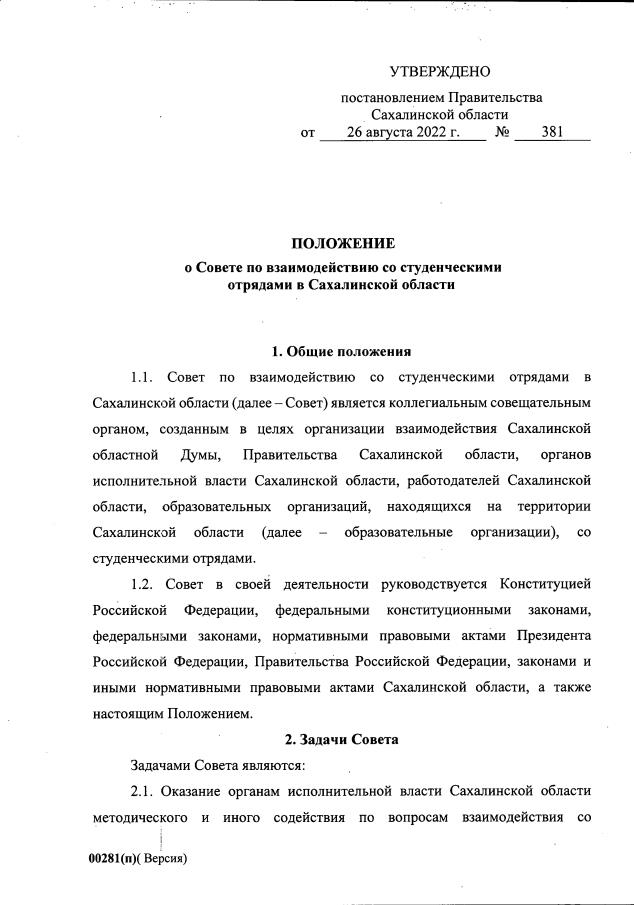 УТВЕРЖДЕНО

постановлением Правительства Сахалинской области
от 26 августа 2022 г. № 381

ПОЛОЖЕНИЕ
о Совете по взаимодействию со студенческими отрядами в Сахалинской области

1. Общие положения

1.1. Совет по взаимодействию со студенческими отрядами в Сахалинской области (далее – Совет) является коллегиальным совещательным органом, созданным в целях организации взаимодействия Сахалинской областной Думы, Правительства Сахалинской области, органов исполнительной власти Сахалинской области, работодателей Сахалинской области, образовательных организаций, находящихся на территории Сахалинской области (далее – образовательные организации), со студенческими отрядами.

1.2. Совет в своей деятельности руководствуется Конституцией Российской Федерации, федеральными конституционными законами, федеральными законами, нормативными правовыми актами Президента Российской Федерации, Правительства Российской Федерации, законами и иными нормативными правовыми актами Сахалинской области, а также настоящим Положением.

2. Задачи Совета

Задачами Совета являются:

2.1. Оказание органам исполнительной власти Сахалинской области методического и иного содействия по вопросам взаимодействия со

00281(п)( Версия)